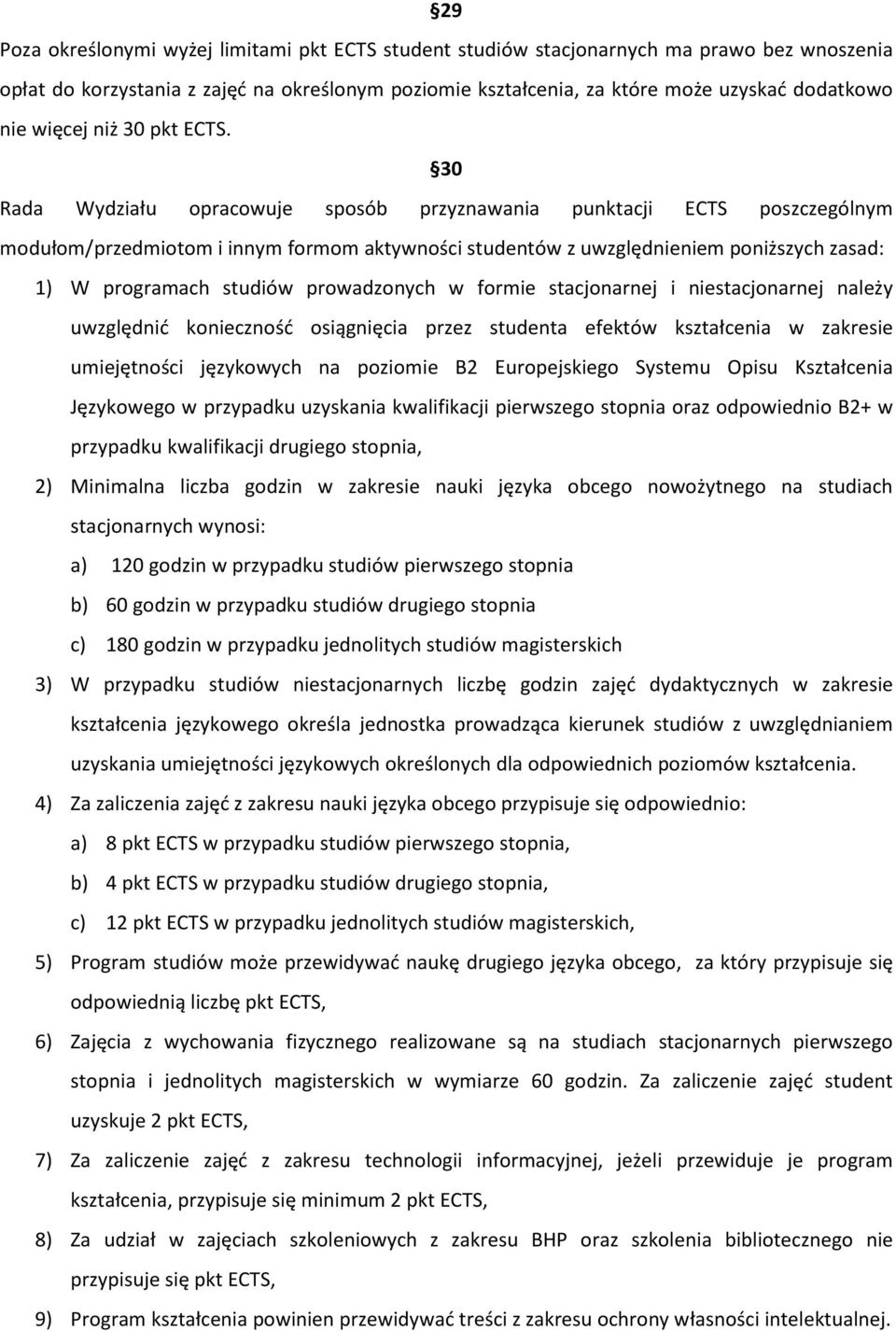 §29

Poza określonymi wyżej limitami pkt ECTS student studiów stacjonarnych ma prawo bez wnoszenia opłat do korzystania z zajęć na określonym poziomie kształcenia, za które może uzyskać dodatkowo nie więcej niż 30 pkt ECTS.

§30

Rada Wydziału opracowuje sposób przyznawania punktacji ECTS poszczególnym modułom/przedmiotom i innym formom aktywności studentów z uwzględnieniem poniższych zasad:

1) W programach studiów prowadzonych w formie stacjonarnej i niestacjonarnej należy uwzględnić konieczność osiągnięcia przez studenta efektów kształcenia w zakresie umiejętności językowych na poziomie B2 Europejskiego Systemu Opisu Kształcenia Językowego w przypadku uzyskania kwalifikacji pierwszego stopnia oraz odpowiednio B2+ w przypadku kwalifikacji drugiego stopnia,

2) Minimalna liczba godzin w zakresie nauki języka obcego nowożytnego na studiach stacjonarnych wynosi:

a) 120 godzin w przypadku studiów pierwszego stopnia

b) 60 godzin w przypadku studiów drugiego stopnia

c) 180 godzin w przypadku jednolitych studiów magisterskich

3) W przypadku studiów niestacjonarnych liczbę godzin zajęć dydaktycznych w zakresie kształcenia językowego określa jednostka prowadząca kierunek studiów z uwzględnianiem uzyskania umiejętności językowych określonych dla odpowiednich poziomów kształcenia.

4) Za zaliczenia zajęć z zakresu nauki języka obcego przypisuje się odpowiednio:

a) 8 pkt ECTS w przypadku studiów pierwszego stopnia,

b) 4 pkt ECTS w przypadku studiów drugiego stopnia,

c) 12 pkt ECTS w przypadku jednolitych studiów magisterskich,

5) Program studiów może przewidywać naukę drugiego języka obcego, za który przypisuje się odpowiednią liczbę pkt ECTS,

6) Zajęcia z wychowania fizycznego realizowane są na studiach stacjonarnych pierwszego stopnia i jednolitych magisterskich w wymiarze 60 godzin. Za zaliczenie zajęć student uzyskuje 2 pkt ECTS,

7) Za zaliczenie zajęć z zakresu technologii informacyjnej, jeżeli przewiduje je program kształcenia, przypisuje się minimum 2 pkt ECTS,

8) Za udział w zajęciach szkoleniowych z zakresu BHP oraz szkolenia bibliotecznego nie przypisuje się pkt ECTS,

9) Program kształcenia powinien przewidywać treści z zakresu ochrony własności intelektualnej.